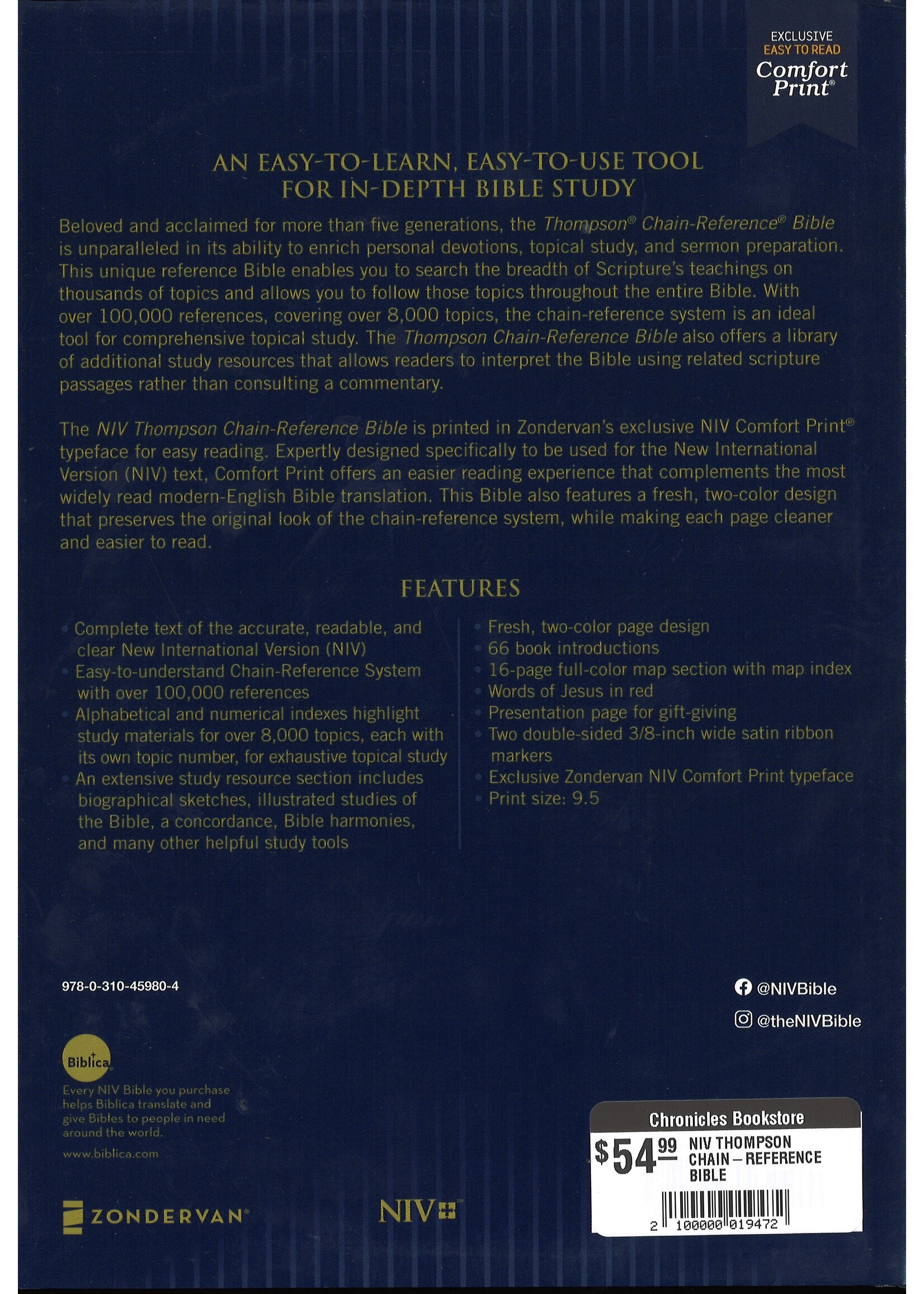 EXCLUSIVE
EASY TO READ
Comfort Print®

AN EASY-TO-LEARN, EASY-TO-USE TOOL FOR IN-DEPTH BIBLE STUDY

Beloved and acclaimed for more than five generations, the Thompson® Chain-Reference® Bible is unparalleled in its ability to enrich personal devotions, topical study, and sermon preparation. This unique reference Bible enables you to search the breadth of Scripture's teachings on thousands of topics and allows you to follow those topics throughout the entire Bible. With over 100,000 references, covering over 8,000 topics, the chain-reference system is an ideal tool for comprehensive topical study. The Thompson Chain-Reference Bible also offers a library of additional study resources that allows readers to interpret the Bible using related scripture passages rather than consulting a commentary.

The NIV Thompson Chain-Reference Bible is printed in Zondervan's exclusive NIV Comfort Print® typeface for easy reading. Expertly designed specifically to be used for the New International Version (NIV) text, Comfort Print offers an easier reading experience that complements the most widely read modern-English Bible translation. This Bible also features a fresh, two-color design that preserves the original look of the chain-reference system, while making each page cleaner and easier to read.

FEATURES

• Complete text of the accurate, readable, and clear New International Version (NIV)
• Easy-to-understand Chain-Reference System with over 100,000 references
• Alphabetical and numerical indexes highlight study materials for over 8,000 topics, each with its own topic number, for exhaustive topical study
• An extensive study resource section includes biographical sketches, illustrated studies of the Bible, a concordance, Bible harmonies, and many other helpful study tools

• Fresh, two-color page design
• 66 book introductions
• 16-page full-color map section with map index
• Words of Jesus in red
• Presentation page for gift-giving
• Two double-sided 3/8-inch wide satin ribbon markers
• Exclusive Zondervan NIV Comfort Print typeface
• Print size: 9.5

978-0-310-45980-4

@NIVBible
@theNIVBible

Biblica
Every NIV Bible you purchase helps Biblica translate and give Bibles to people in need around the world.
www.biblica.com

Chronicles Bookstore
$54.99 NIV THOMPSON CHAIN – REFERENCE BIBLE
2 100000 019472

ZONDERVAN®

NIV